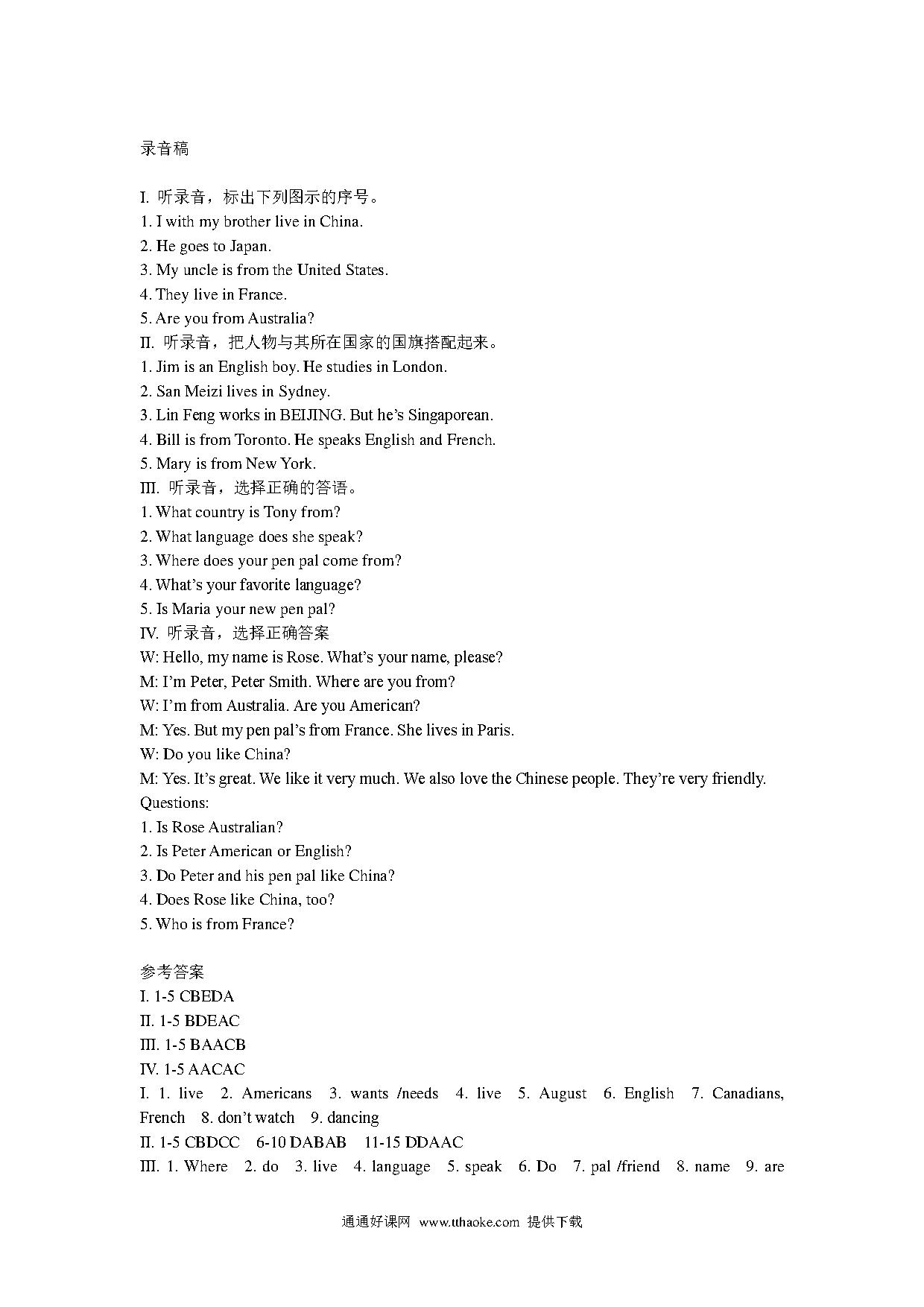 录音稿

I. 听录音，标出下列图示的序号。
1. I with my brother live in China.
2. He goes to Japan.
3. My uncle is from the United States.
4. They live in France.
5. Are you from Australia?
II. 听录音，把人物与其所在国家的国旗搭配起来。
1. Jim is an English boy. He studies in London.
2. San Meizi lives in Sydney.
3. Lin Feng works in BEIJING. But he's Singaporean.
4. Bill is from Toronto. He speaks English and French.
5. Mary is from New York.
III. 听录音，选择正确的答语。
1. What country is Tony from?
2. What language does she speak?
3. Where does your pen pal come from?
4. What's your favorite language?
5. Is Maria your new pen pal?
IV. 听录音，选择正确答案
W: Hello, my name is Rose. What's your name, please?
M: I'm Peter, Peter Smith. Where are you from?
W: I'm from Australia. Are you American?
M: Yes. But my pen pal's from France. She lives in Paris.
W: Do you like China?
M: Yes. It's great. We like it very much. We also love the Chinese people. They're very friendly.
Questions:
1. Is Rose Australian?
2. Is Peter American or English?
3. Do Peter and his pen pal like China?
4. Does Rose like China, too?
5. Who is from France?

参考答案
I. 1-5 CBEDA
II. 1-5 BDEAC
III. 1-5 BAACB
IV. 1-5 AACAC
I. 1. live 2. Americans 3. wants /needs 4. live 5. August 6. English 7. Canadians, French 8. don't watch 9. dancing
II. 1-5 CBDCC 6-10 DABAB 11-15 DDAAC
III. 1. Where 2. do 3. live 4. language 5. speak 6. Do 7. pal /friend 8. name 9. are

通通好课网 www.tthaoke.com 提供下载